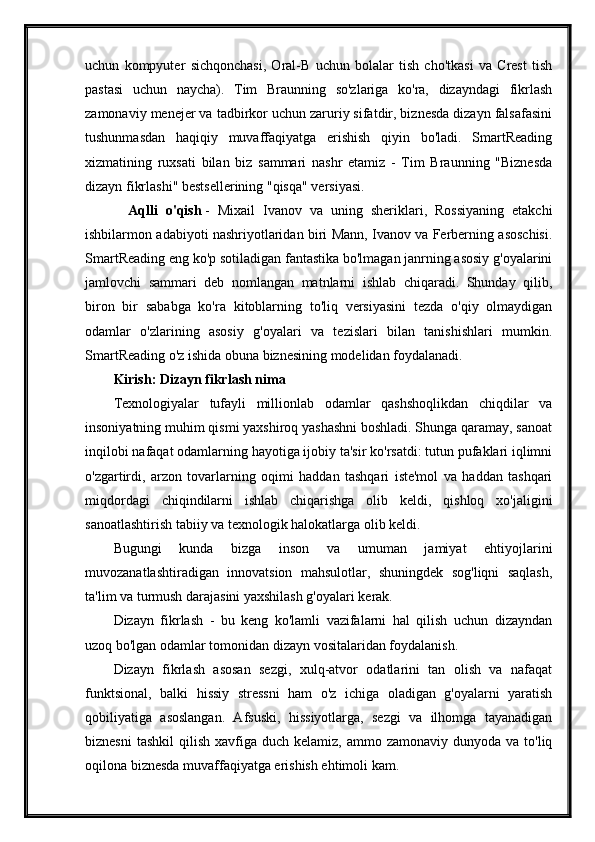 uchun kompyuter sichqonchasi, Oral-B uchun bolalar tish cho'tkasi va Crest tish pastasi uchun naycha). Tim Braunning so'zlariga ko'ra, dizayndagi fikrlash zamonaviy menejer va tadbirkor uchun zaruriy sifatdir, biznesda dizayn falsafasini tushunmasdan haqiqiy muvaffaqiyatga erishish qiyin bo'ladi. SmartReading xizmatining ruxsati bilan biz sammari nashr etamiz - Tim Braunning "Biznesda dizayn fikrlashi" bestsellerining "qisqa" versiyasi.

Aqlli o'qish - Mixail Ivanov va uning sheriklari, Rossiyaning etakchi ishbilarmon adabiyoti nashriyotlaridan biri Mann, Ivanov va Ferberning asoschisi. SmartReading eng ko'p sotiladigan fantastika bo'lmagan janrning asosiy g'oyalarini jamlovchi sammari deb nomlangan matnlarni ishlab chiqaradi. Shunday qilib, biron bir sababga ko'ra kitoblarning to'liq versiyasini tezda o'qiy olmaydigan odamlar o'zlarining asosiy g'oyalari va tezislari bilan tanishishlari mumkin. SmartReading o'z ishida obuna biznesining modelidan foydalanadi.

Kirish: Dizayn fikrlash nima

Texnologiyalar tufayli millionlab odamlar qashshoqlikdan chiqdilar va insoniyatning muhim qismi yaxshiroq yashashni boshladi. Shunga qaramay, sanoat inqilobi nafaqat odamlarning hayotiga ijobiy ta'sir ko'rsatdi: tutun pufaklari iqlimni o'zgartirdi, arzon tovarlarning oqimi haddan tashqari iste'mol va haddan tashqari miqdordagi chiqindilarni ishlab chiqarishga olib keldi, qishloq xo'jaligini sanoatlashtirish tabiiy va texnologik halokatlarga olib keldi.

Bugungi kunda bizga inson va umuman jamiyat ehtiyojlarini muvozanatlashtiradigan innovatsion mahsulotlar, shuningdek sog'liqni saqlash, ta'lim va turmush darajasini yaxshilash g'oyalari kerak.

Dizayn fikrlash - bu keng ko'lamli vazifalarni hal qilish uchun dizayndan uzoq bo'lgan odamlar tomonidan dizayn vositalaridan foydalanish.

Dizayn fikrlash asosan sezgi, xulq-atvor odatlarini tan olish va nafaqat funktsional, balki hissiy stressni ham o'z ichiga oladigan g'oyalarni yaratish qobiliyatiga asoslangan. Afsuski, hissiyotlarga, sezgi va ilhomga tayanadigan biznesni tashkil qilish xavfiga duch kelamiz, ammo zamonaviy dunyoda va to'liq oqilona biznesda muvaffaqiyatga erishish ehtimoli kam.